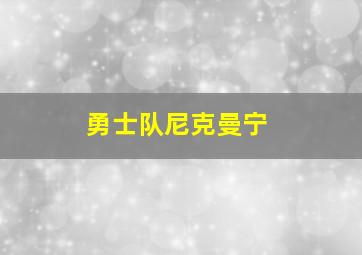 勇士队尼克曼宁